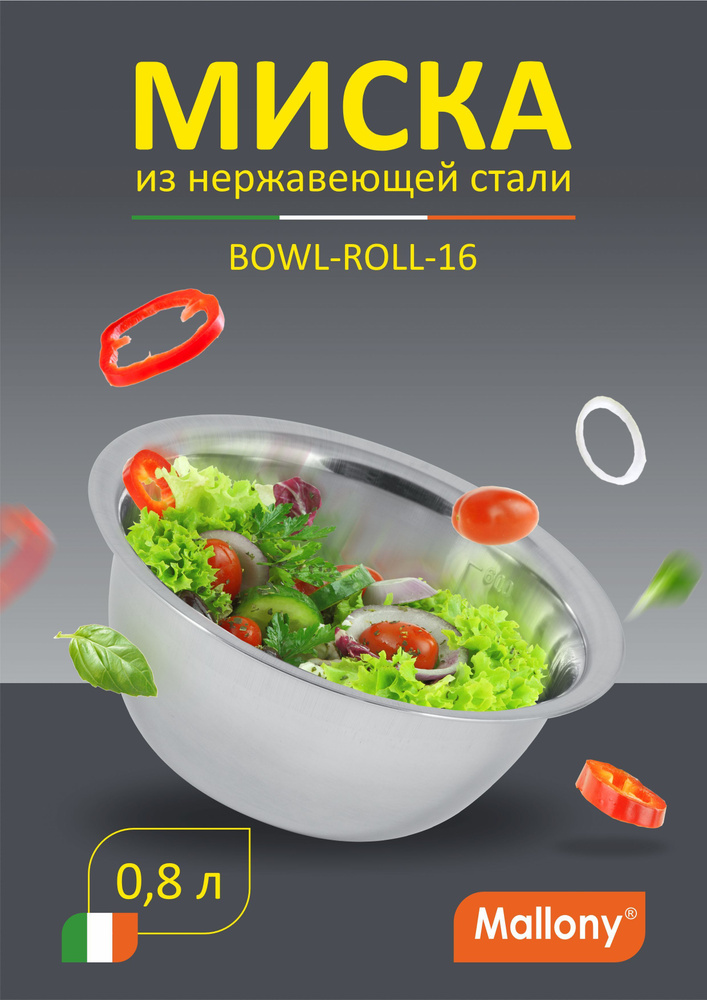 МИСКА
из нержавеющей стали

BOWL-ROLL-16

0,8 л

Mallony®